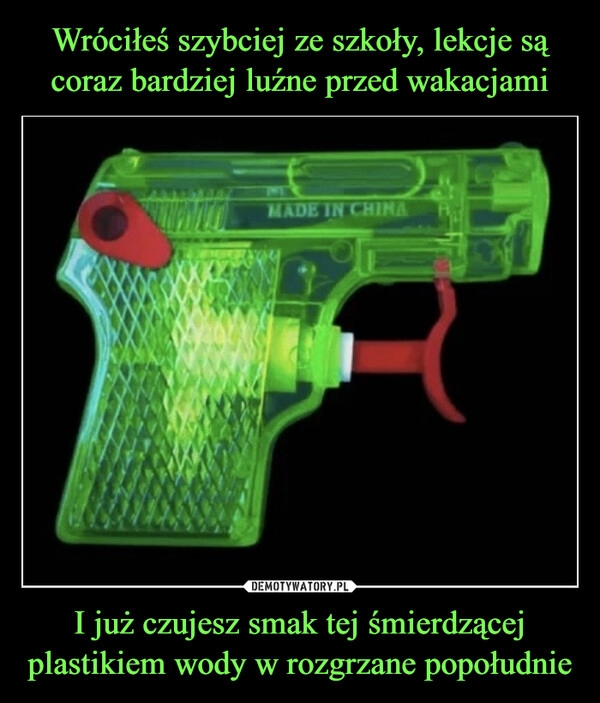 Wróciłeś szybciej ze szkoły, lekcje są coraz bardziej luźne przed wakacjami

MADE IN CHINA

DEMOTYWATORY.PL

I już czujesz smak tej śmierdzącej plastikiem wody w rozgrzane popołudnie